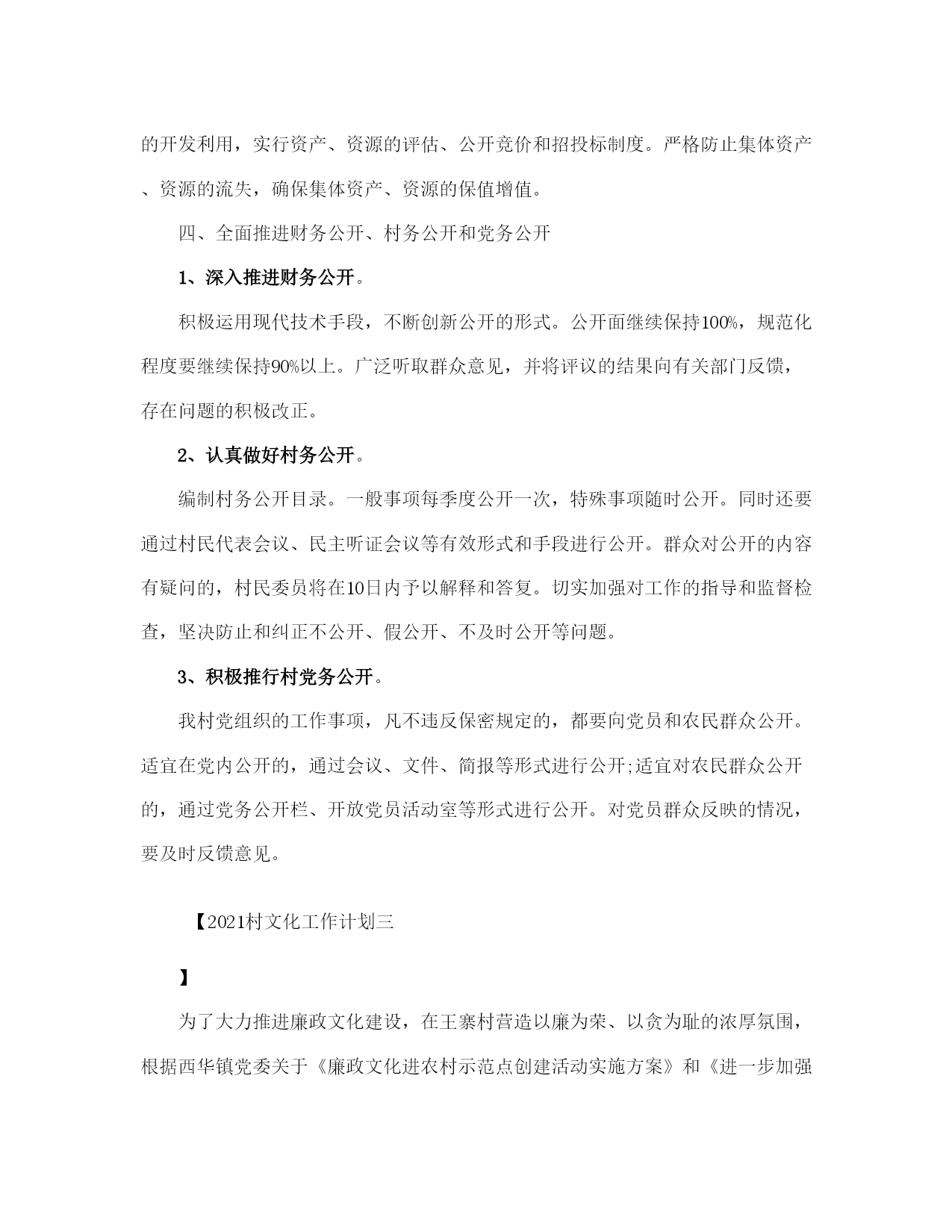 的开发利用，实行资产、资源的评估、公开竞价和招投标制度。严格防止集体资产、资源的流失，确保集体资产、资源的保值增值。

四、全面推进财务公开、村务公开和党务公开

1、深入推进财务公开。

积极运用现代技术手段，不断创新公开的形式。公开面继续保持100%，规范化程度要继续保持90%以上。广泛听取群众意见，并将评议的结果向有关部门反馈，存在问题的积极改正。

2、认真做好村务公开。

编制村务公开目录。一般事项每季度公开一次，特殊事项随时公开。同时还要通过村民代表会议、民主听证会议等有效形式和手段进行公开。群众对公开的内容有疑问的，村民委员将在10日内予以解释和答复。切实加强对工作的指导和监督检查，坚决防止和纠正不公开、假公开、不及时公开等问题。

3、积极推行村党务公开。

我村党组织的工作事项，凡不违反保密规定的，都要向党员和农民群众公开。适宜在党内公开的，通过会议、文件、简报等形式进行公开;适宜对农民群众公开的，通过党务公开栏、开放党员活动室等形式进行公开。对党员群众反映的情况，要及时反馈意见。

【2021村文化工作计划三

】

为了大力推进廉政文化建设，在王寨村营造以廉为荣、以贪为耻的浓厚氛围，根据西华镇党委关于《廉政文化进农村示范点创建活动实施方案》和《进一步加强